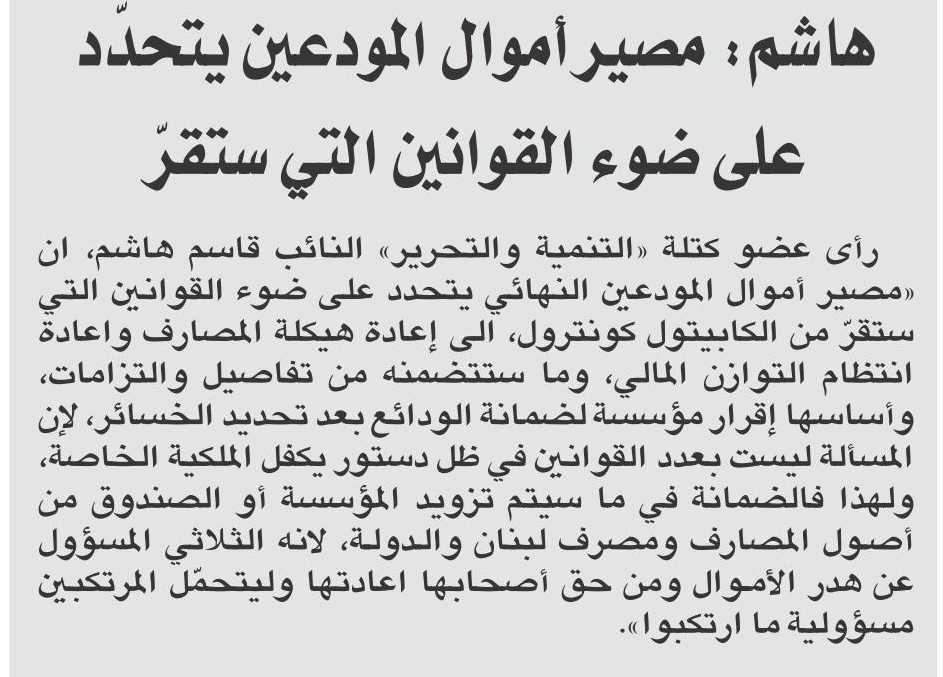 هاشم: مصير أموال المودعين يتحدّد على ضوء القوانين التي ستقرّ

رأى عضو كتلة «التنمية والتحرير» النائب قاسم هاشم، ان «مصير أموال المودعين النهائي يتحدد على ضوء القوانين التي ستقرّ من الكابيتول كونترول، الى إعادة هيكلة المصارف واعادة انتظام التوازن المالي، وما ستتضمنه من تفاصيل والتزامات، وأساسها إقرار مؤسسة لضمانة الودائع بعد تحديد الخسائر، لإن المسألة ليست بعدد القوانين في ظل دستور يكفل الملكية الخاصة، ولهذا فالضمانة في ما سيتم تزويد المؤسسة أو الصندوق من أصول المصارف ومصرف لبنان والدولة، لانه الثلاثي المسؤول عن هدر الأموال ومن حق أصحابها اعادتها وليتحمّل المرتكبين مسؤولية ما ارتكبوا».